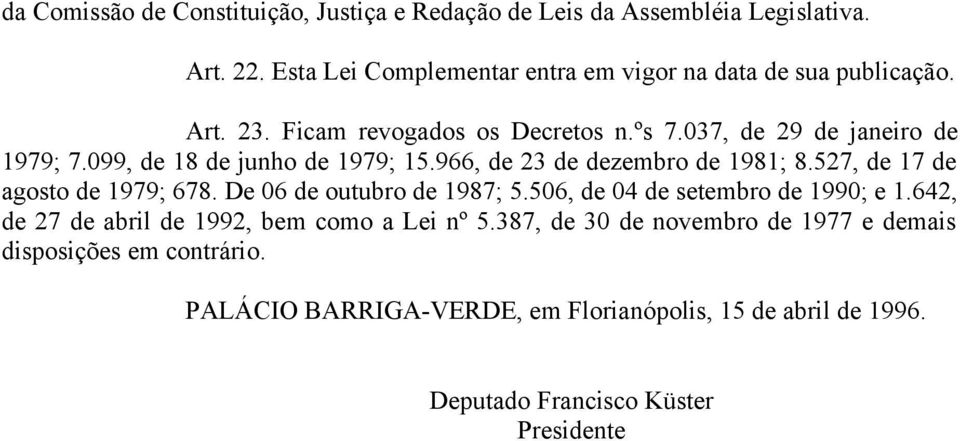 da Comissão de Constituição, Justiça e Redação de Leis da Assembléia Legislativa.

Art. 22. Esta Lei Complementar entra em vigor na data de sua publicação.

Art. 23. Ficam revogados os Decretos n.ºs 7.037, de 29 de janeiro de 1979; 7.099, de 18 de junho de 1979; 15.966, de 23 de dezembro de 1981; 8.527, de 17 de agosto de 1979; 678. De 06 de outubro de 1987; 5.506, de 04 de setembro de 1990; e 1.642, de 27 de abril de 1992, bem como a Lei nº 5.387, de 30 de novembro de 1977 e demais disposições em contrário.

PALÁCIO BARRIGA-VERDE, em Florianópolis, 15 de abril de 1996.

Deputado Francisco Küster
Presidente